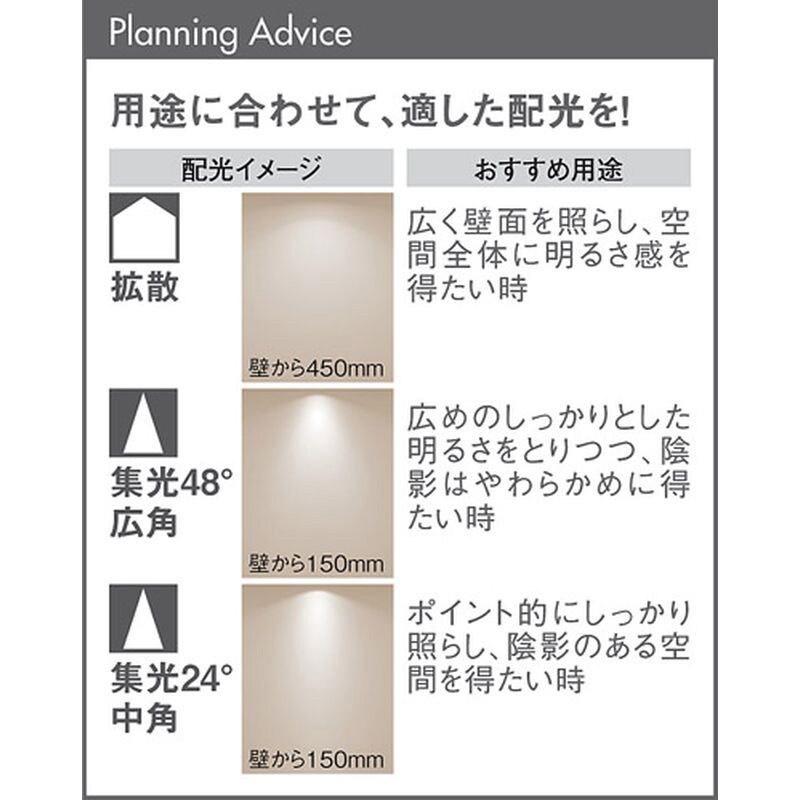 Planning Advice

用途に合わせて、適した配光を!

| 配光イメージ | | おすすめ用途 |
|---|---|---|
| 拡散 | 壁から450mm | 広く壁面を照らし、空間全体に明るさ感を得たい時 |
| 集光48° 広角 | 壁から150mm | 広めのしっかりとした明るさをとりつつ、陰影はやわらかめに得たい時 |
| 集光24° 中角 | 壁から150mm | ポイント的にしっかり照らし、陰影のある空間を得たい時 |